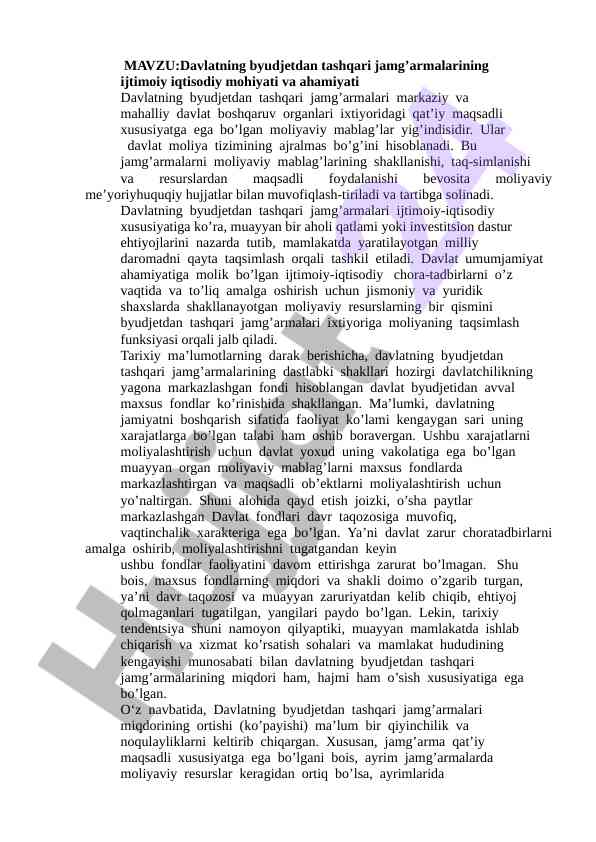 MAVZU:Davlatning byudjetdan tashqari jamg’armalarining ijtimoiy iqtisodiy mohiyati va ahamiyati

Davlatning byudjetdan tashqari jamg’armalari markaziy va mahalliy davlat boshqaruv organlari ixtiyoridagi qat’iy maqsadli xususiyatga ega bo’lgan moliyaviy mablag’lar yig’indisidir. Ular davlat moliya tizimining ajralmas bo’g’ini hisoblanadi. Bu jamg’armalarni moliyaviy mablag’larining shakllanishi, taq-simlanishi va resurslardan maqsadli foydalanishi bevosita moliyaviy me’yoriyhuquqiy hujjatlar bilan muvofiqlash-tiriladi va tartibga solinadi.

Davlatning byudjetdan tashqari jamg’armalari ijtimoiy-iqtisodiy xususiyatiga ko’ra, muayyan bir aholi qatlami yoki investitsion dastur ehtiyojlarini nazarda tutib, mamlakatda yaratilayotgan milliy daromadni qayta taqsimlash orqali tashkil etiladi. Davlat umumjamiyat ahamiyatiga molik bo’lgan ijtimoiy-iqtisodiy chora-tadbirlarni o’z vaqtida va to’liq amalga oshirish uchun jismoniy va yuridik shaxslarda shakllanayotgan moliyaviy resurslarning bir qismini byudjetdan tashqari jamg’armalari ixtiyoriga moliyaning taqsimlash funksiyasi orqali jalb qiladi.

Tarixiy ma’lumotlarning darak berishicha, davlatning byudjetdan tashqari jamg’armalarining dastlabki shakllari hozirgi davlatchilikning yagona markazlashgan fondi hisoblangan davlat byudjetidan avval maxsus fondlar ko’rinishida shakllangan. Ma’lumki, davlatning jamiyatni boshqarish sifatida faoliyat ko’lami kengaygan sari uning xarajatlarga bo’lgan talabi ham oshib boravergan. Ushbu xarajatlarni moliyalashtirish uchun davlat yoxud uning vakolatiga ega bo’lgan muayyan organ moliyaviy mablag’larni maxsus fondlarda markazlashtirgan va maqsadli ob’ektlarni moliyalashtirish uchun yo’naltirgan. Shuni alohida qayd etish joizki, o’sha paytlar markazlashgan Davlat fondlari davr taqozosiga muvofiq, vaqtinchalik xarakteriga ega bo’lgan. Ya’ni davlat zarur choratadbirlarni amalga oshirib, moliyalashtirishni tugatgandan keyin ushbu fondlar faoliyatini davom ettirishga zarurat bo’lmagan. Shu bois, maxsus fondlarning miqdori va shakli doimo o’zgarib turgan, ya’ni davr taqozosi va muayyan zaruriyatdan kelib chiqib, ehtiyoj qolmaganlari tugatilgan, yangilari paydo bo’lgan. Lekin, tarixiy tendentsiya shuni namoyon qilyaptiki, muayyan mamlakatda ishlab chiqarish va xizmat ko’rsatish sohalari va mamlakat hududining kengayishi munosabati bilan davlatning byudjetdan tashqari jamg’armalarining miqdori ham, hajmi ham o’sish xususiyatiga ega bo’lgan.

O‘z navbatida, Davlatning byudjetdan tashqari jamg’armalari miqdorining ortishi (ko’payishi) ma’lum bir qiyinchilik va noqulayliklarni keltirib chiqargan. Xususan, jamg’arma qat’iy maqsadli xususiyatga ega bo’lgani bois, ayrim jamg’armalarda moliyaviy resurslar keragidan ortiq bo’lsa, ayrimlarida